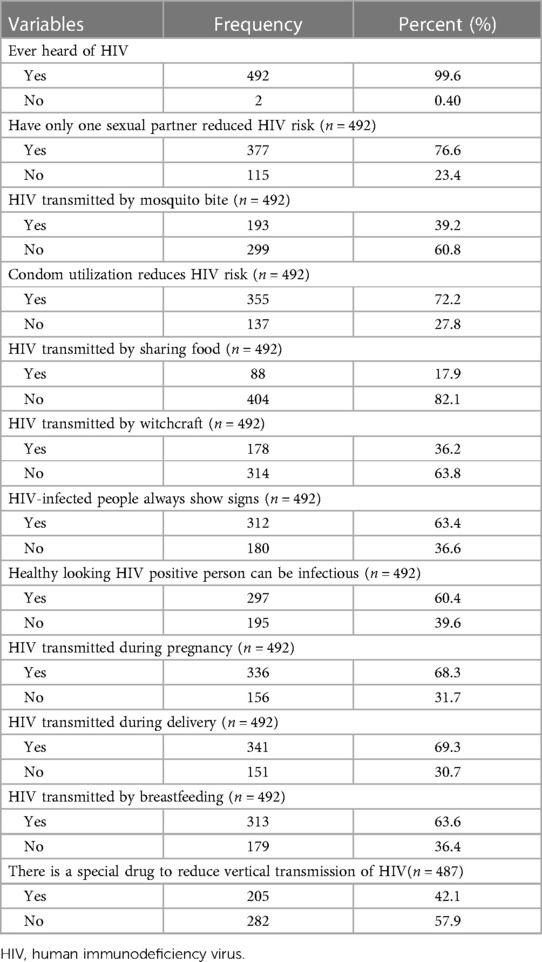 | Variables | Frequency | Percent (%) |
|---|---|---|
| Ever heard of HIV | | |
| Yes | 492 | 99.6 |
| No | 2 | 0.40 |
| Have only one sexual partner reduced HIV risk ($n = 492$) | | |
| Yes | 377 | 76.6 |
| No | 115 | 23.4 |
| HIV transmitted by mosquito bite ($n = 492$) | | |
| Yes | 193 | 39.2 |
| No | 299 | 60.8 |
| Condom utilization reduces HIV risk ($n = 492$) | | |
| Yes | 355 | 72.2 |
| No | 137 | 27.8 |
| HIV transmitted by sharing food ($n = 492$) | | |
| Yes | 88 | 17.9 |
| No | 404 | 82.1 |
| HIV transmitted by witchcraft ($n = 492$) | | |
| Yes | 178 | 36.2 |
| No | 314 | 63.8 |
| HIV-infected people always show signs ($n = 492$) | | |
| Yes | 312 | 63.4 |
| No | 180 | 36.6 |
| Healthy looking HIV positive person can be infectious ($n = 492$) | | |
| Yes | 297 | 60.4 |
| No | 195 | 39.6 |
| HIV transmitted during pregnancy ($n = 492$) | | |
| Yes | 336 | 68.3 |
| No | 156 | 31.7 |
| HIV transmitted during delivery ($n = 492$) | | |
| Yes | 341 | 69.3 |
| No | 151 | 30.7 |
| HIV transmitted by breastfeeding ($n = 492$) | | |
| Yes | 313 | 63.6 |
| No | 179 | 36.4 |
| There is a special drug to reduce vertical transmission of HIV($n = 487$) | | |
| Yes | 205 | 42.1 |
| No | 282 | 57.9 |

HIV, human immunodeficiency virus.